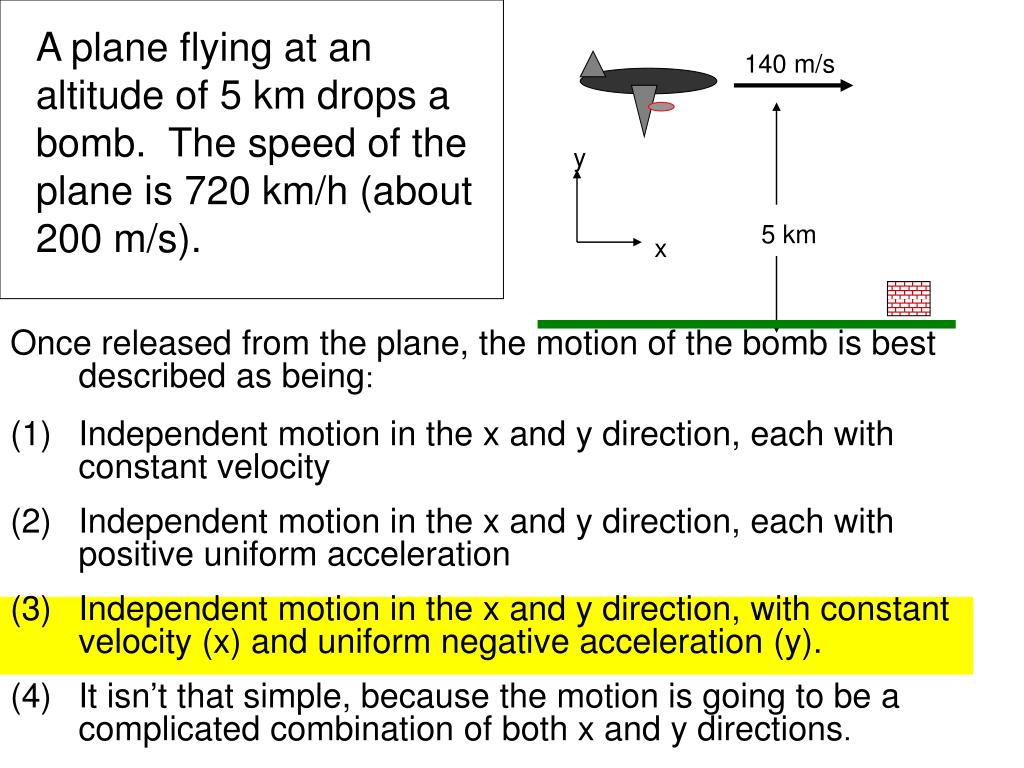 A plane flying at an altitude of 5 km drops a bomb. The speed of the plane is 720 km/h (about 200 m/s).

140 m/s

y

x

5 km

Once released from the plane, the motion of the bomb is best described as being:

(1) Independent motion in the x and y direction, each with constant velocity

(2) Independent motion in the x and y direction, each with positive uniform acceleration

(3) Independent motion in the x and y direction, with constant velocity (x) and uniform negative acceleration (y).

(4) It isn't that simple, because the motion is going to be a complicated combination of both x and y directions.